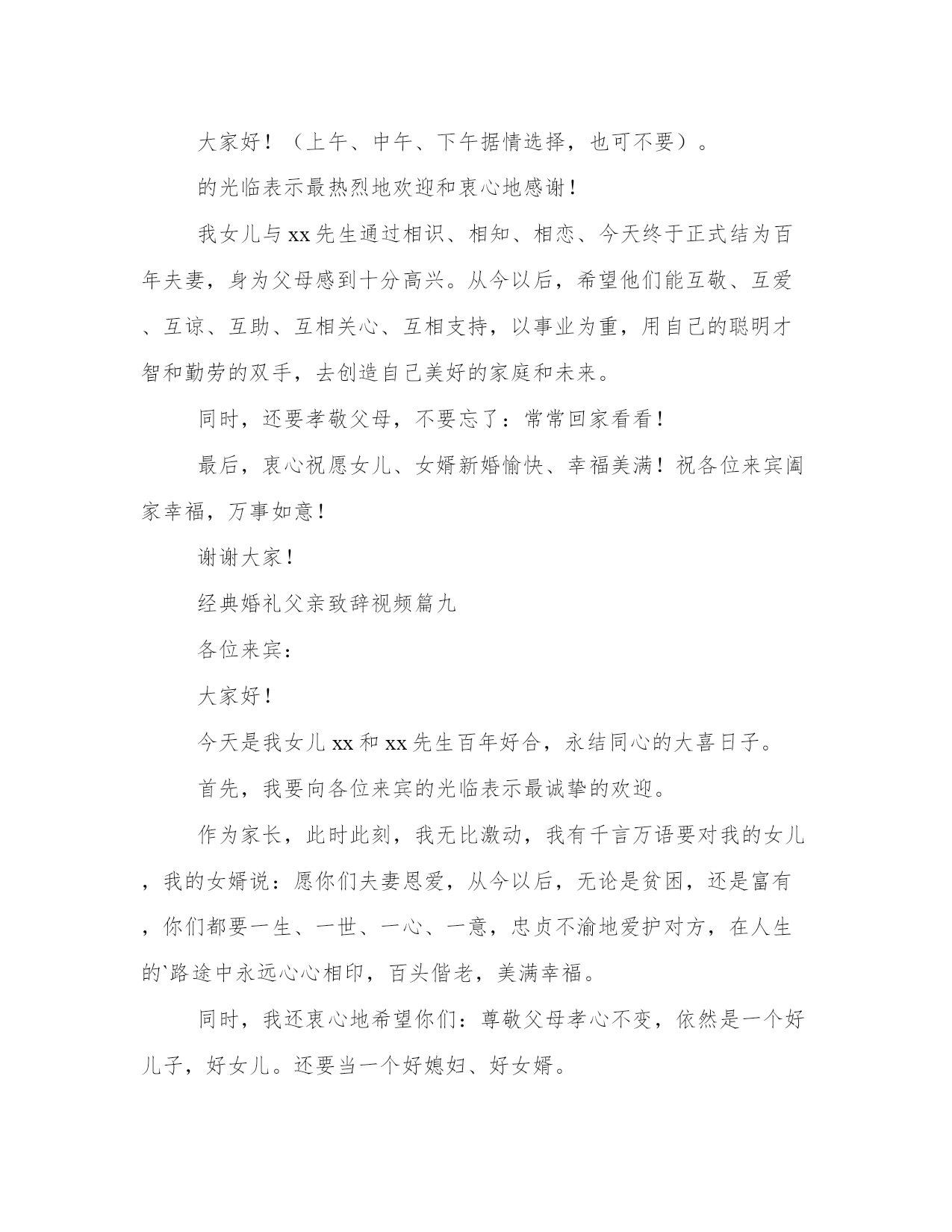 大家好！（上午、中午、下午据情选择，也可不要）。

的光临表示最热烈地欢迎和衷心地感谢！

我女儿与xx先生通过相识、相知、相恋、今天终于正式结为百年夫妻，身为父母感到十分高兴。从今以后，希望他们能互敬、互爱、互谅、互助、互相关心、互相支持，以事业为重，用自己的聪明才智和勤劳的双手，去创造自己美好的家庭和未来。

同时，还要孝敬父母，不要忘了：常常回家看看！

最后，衷心祝愿女儿、女婿新婚愉快、幸福美满！祝各位来宾阖家幸福，万事如意！

谢谢大家！

经典婚礼父亲致辞视频篇九

各位来宾：

大家好！

今天是我女儿xx和xx先生百年好合，永结同心的大喜日子。

首先，我要向各位来宾的光临表示最诚挚的欢迎。

作为家长，此时此刻，我无比激动，我有千言万语要对我的女儿，我的女婿说：愿你们夫妻恩爱，从今以后，无论是贫困，还是富有，你们都要一生、一世、一心、一意，忠贞不渝地爱护对方，在人生的`路途中永远心心相印，百头偕老，美满幸福。

同时，我还衷心地希望你们：尊敬父母孝心不变，依然是一个好儿子，好女儿。还要当一个好媳妇、好女婿。